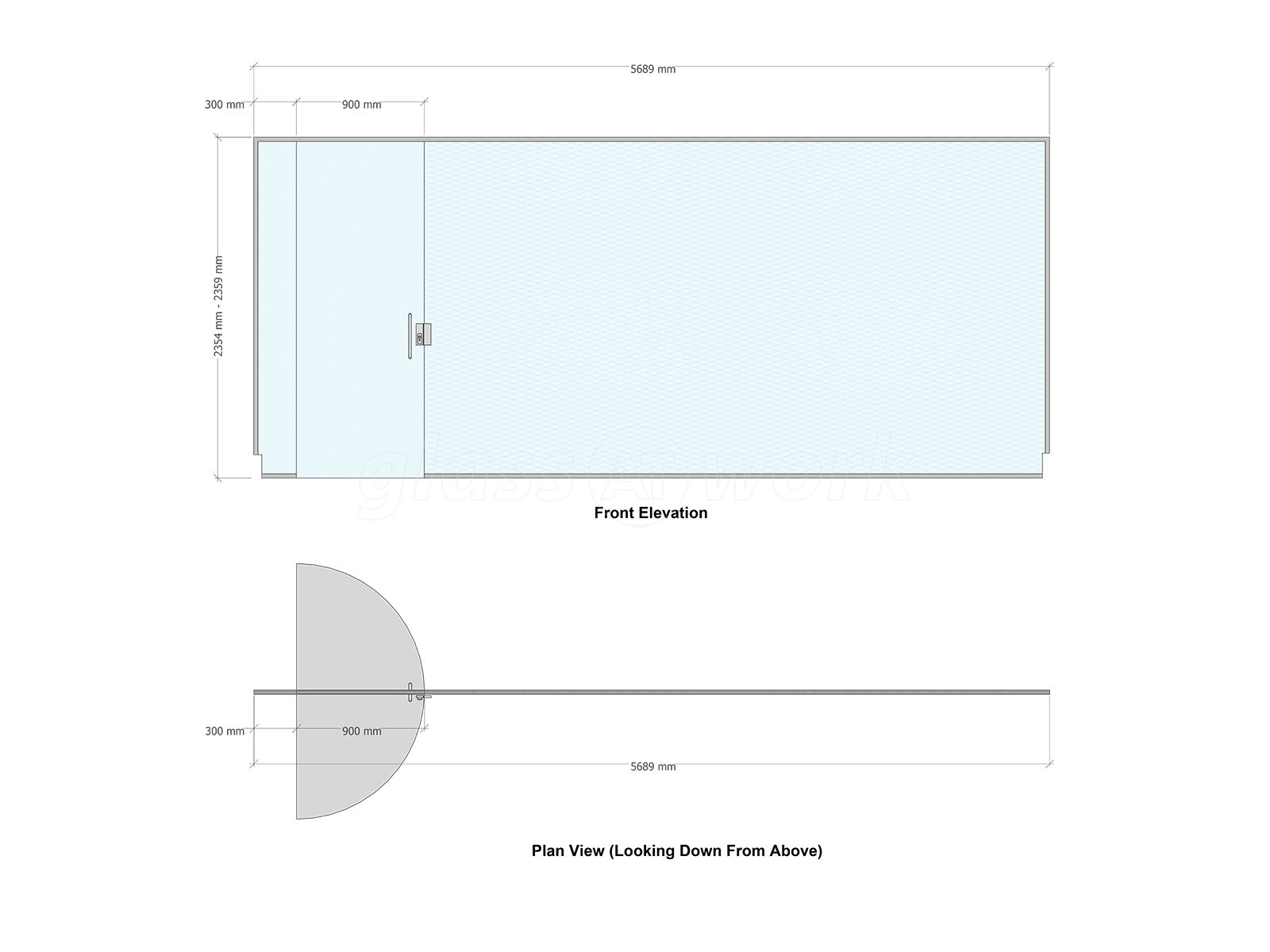 5689 mm

300 mm

900 mm

2354 mm - 2359 mm

glass@work

Front Elevation

300 mm

900 mm

5689 mm

Plan View (Looking Down From Above)